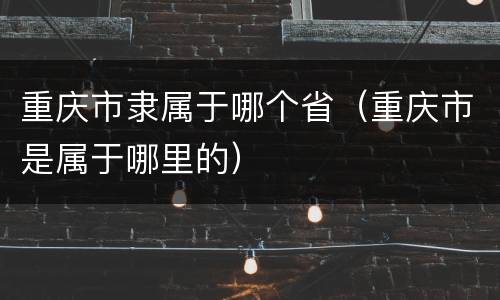 重庆市隶属于哪个省（重庆市是属于哪里的）